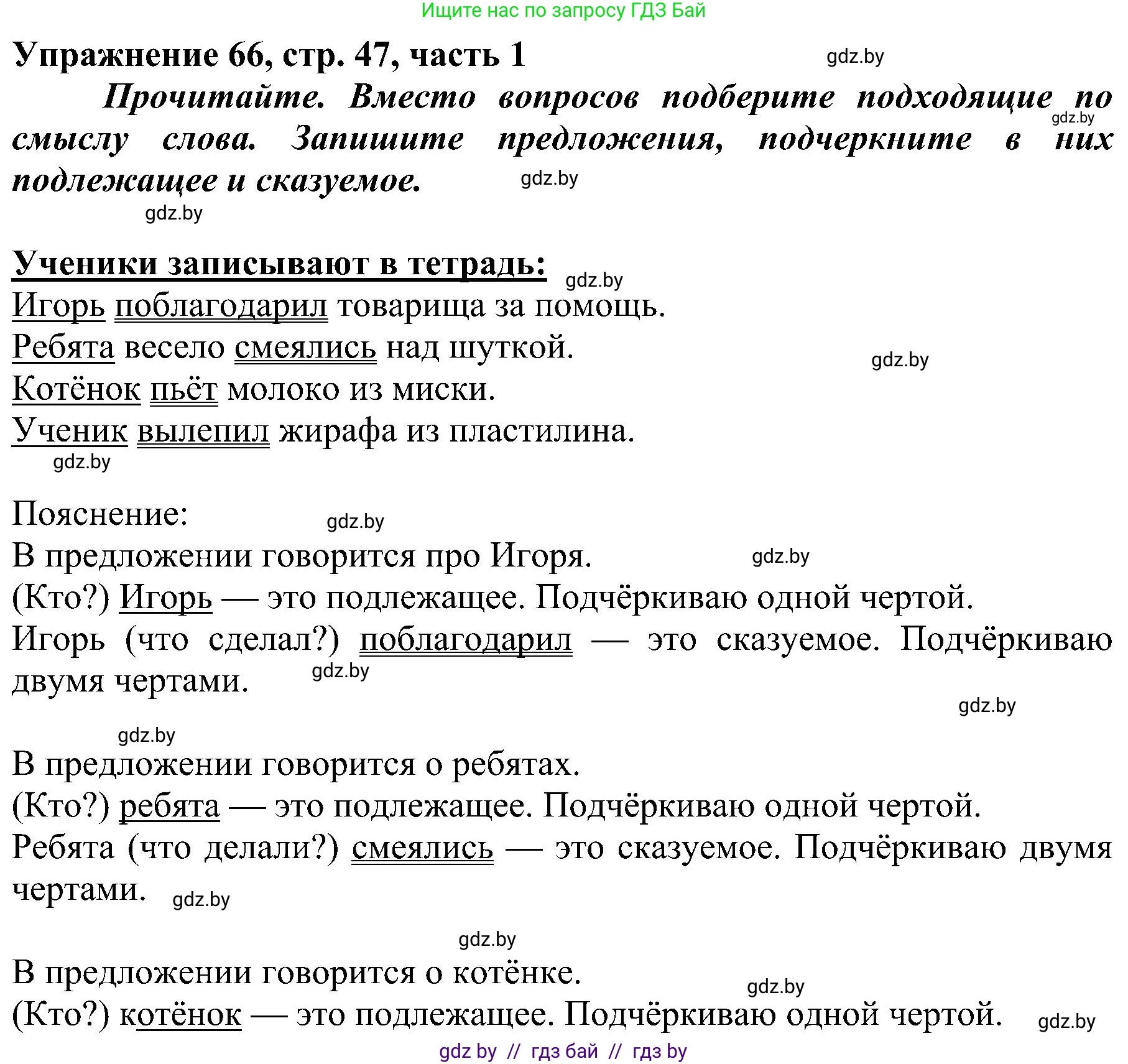 Ищите нас по запросу ГДЗ Бай

Упражнение 66, стр. 47, часть 1 gdz.by

Прочитайте. Вместо вопросов подберите подходящие по смыслу слова. Запишите предложения, подчеркните в них подлежащее и сказуемое. gdz.by gdz.by

gdz.by

Ученики записывают в тетрадь: gdz.by
Игорь поблагодарил товарища за помощь.
Ребята весело смеялись над шуткой. gdz.by
Котёнок пьёт молоко из миски.
Ученик вылепил жирафа из пластилина.
gdz.by

Пояснение: gdz.by
В предложении говорится про Игоря. gdz.by
(Кто?) Игорь — это подлежащее. Подчёркиваю одной чертой.
Игорь (что сделал?) поблагодарил — это сказуемое. Подчёркиваю двумя чертами. gdz.by
gdz.by
gdz.by
В предложении говорится о ребятах.
(Кто?) ребята — это подлежащее. Подчёркиваю одной чертой.
Ребята (что делали?) смеялись — это сказуемое. Подчёркиваю двумя чертами. gdz.by

gdz.by
В предложении говорится о котёнке. gdz.by
(Кто?) котёнок — это подлежащее. Подчёркиваю одной чертой. gdz.by

gdz by // гдз бай // гдз by